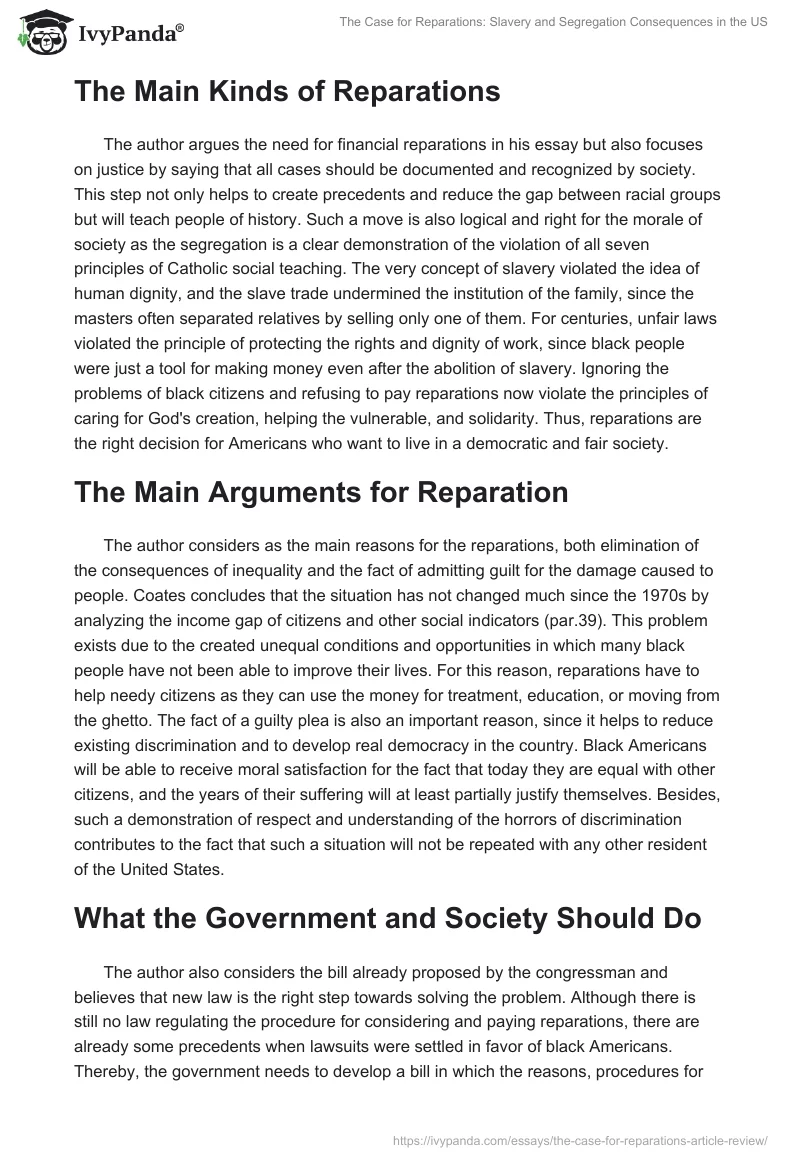 IvyPanda®

The Case for Reparations: Slavery and Segregation Consequences in the US

The Main Kinds of Reparations

The author argues the need for financial reparations in his essay but also focuses on justice by saying that all cases should be documented and recognized by society. This step not only helps to create precedents and reduce the gap between racial groups but will teach people of history. Such a move is also logical and right for the morale of society as the segregation is a clear demonstration of the violation of all seven principles of Catholic social teaching. The very concept of slavery violated the idea of human dignity, and the slave trade undermined the institution of the family, since the masters often separated relatives by selling only one of them. For centuries, unfair laws violated the principle of protecting the rights and dignity of work, since black people were just a tool for making money even after the abolition of slavery. Ignoring the problems of black citizens and refusing to pay reparations now violate the principles of caring for God's creation, helping the vulnerable, and solidarity. Thus, reparations are the right decision for Americans who want to live in a democratic and fair society.

The Main Arguments for Reparation

The author considers as the main reasons for the reparations, both elimination of the consequences of inequality and the fact of admitting guilt for the damage caused to people. Coates concludes that the situation has not changed much since the 1970s by analyzing the income gap of citizens and other social indicators (par.39). This problem exists due to the created unequal conditions and opportunities in which many black people have not been able to improve their lives. For this reason, reparations have to help needy citizens as they can use the money for treatment, education, or moving from the ghetto. The fact of a guilty plea is also an important reason, since it helps to reduce existing discrimination and to develop real democracy in the country. Black Americans will be able to receive moral satisfaction for the fact that today they are equal with other citizens, and the years of their suffering will at least partially justify themselves. Besides, such a demonstration of respect and understanding of the horrors of discrimination contributes to the fact that such a situation will not be repeated with any other resident of the United States.

What the Government and Society Should Do

The author also considers the bill already proposed by the congressman and believes that new law is the right step towards solving the problem. Although there is still no law regulating the procedure for considering and paying reparations, there are already some precedents when lawsuits were settled in favor of black Americans. Thereby, the government needs to develop a bill in which the reasons, procedures for

https://ivypanda.com/essays/the-case-for-reparations-article-review/